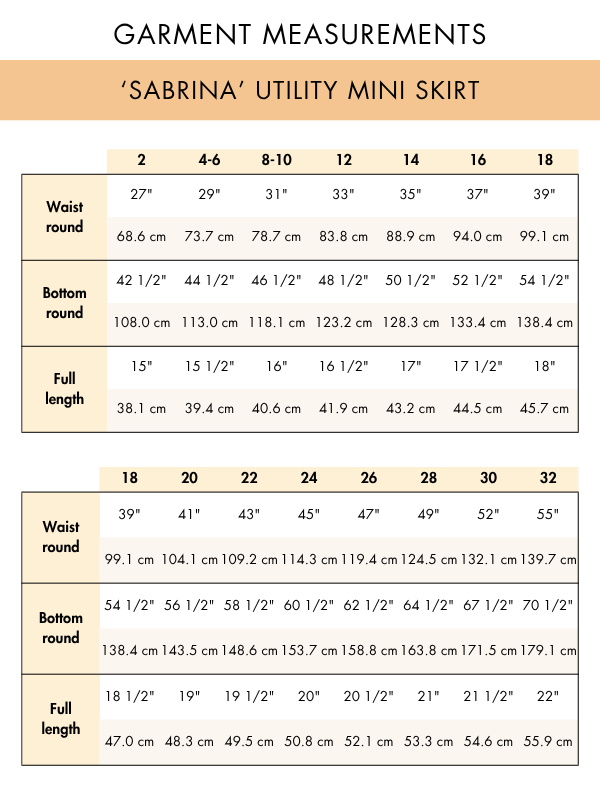 GARMENT MEASUREMENTS

'SABRINA' UTILITY MINI SKIRT

| | 2 | 4-6 | 8-10 | 12 | 14 | 16 | 18 |
|---|---|---|---|---|---|---|---|
| Waist round | 27" | 29" | 31" | 33" | 35" | 37" | 39" |
| | 68.6 cm | 73.7 cm | 78.7 cm | 83.8 cm | 88.9 cm | 94.0 cm | 99.1 cm |
| Bottom round | 42 1/2" | 44 1/2" | 46 1/2" | 48 1/2" | 50 1/2" | 52 1/2" | 54 1/2" |
| | 108.0 cm | 113.0 cm | 118.1 cm | 123.2 cm | 128.3 cm | 133.4 cm | 138.4 cm |
| Full length | 15" | 15 1/2" | 16" | 16 1/2" | 17" | 17 1/2" | 18" |
| | 38.1 cm | 39.4 cm | 40.6 cm | 41.9 cm | 43.2 cm | 44.5 cm | 45.7 cm |

| | 18 | 20 | 22 | 24 | 26 | 28 | 30 | 32 |
|---|---|---|---|---|---|---|---|---|
| Waist round | 39" | 41" | 43" | 45" | 47" | 49" | 52" | 55" |
| | 99.1 cm | 104.1 cm | 109.2 cm | 114.3 cm | 119.4 cm | 124.5 cm | 132.1 cm | 139.7 cm |
| Bottom round | 54 1/2" | 56 1/2" | 58 1/2" | 60 1/2" | 62 1/2" | 64 1/2" | 67 1/2" | 70 1/2" |
| | 138.4 cm | 143.5 cm | 148.6 cm | 153.7 cm | 158.8 cm | 163.8 cm | 171.5 cm | 179.1 cm |
| Full length | 18 1/2" | 19" | 19 1/2" | 20" | 20 1/2" | 21" | 21 1/2" | 22" |
| | 47.0 cm | 48.3 cm | 49.5 cm | 50.8 cm | 52.1 cm | 53.3 cm | 54.6 cm | 55.9 cm |